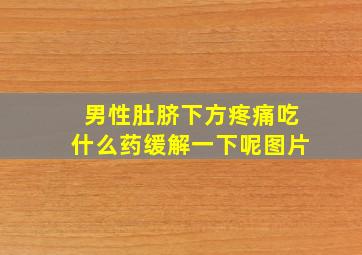 男性肚脐下方疼痛吃什么药缓解一下呢图片